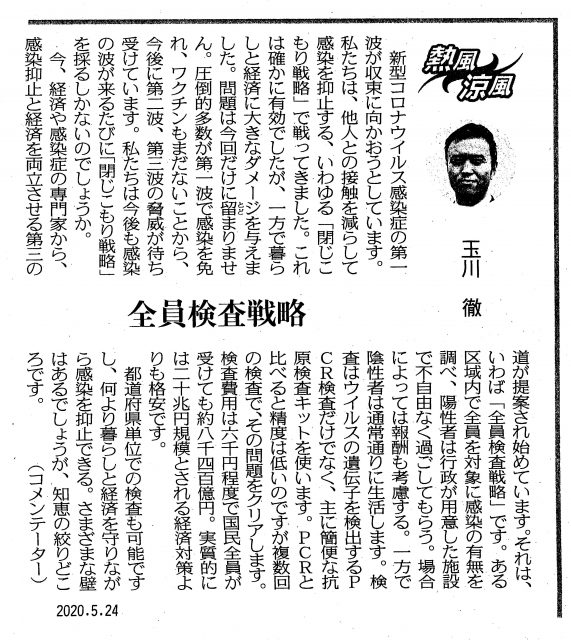 熱風涼風

玉川 徹

全員検査戦略

新型コロナウイルス感染症の第一波が収束に向かおうとしています。私たちは、他人との接触を減らして感染を抑止する、いわゆる「閉じこもり戦略」で戦ってきました。これは確かに有効でしたが、一方で暮らしと経済に大きなダメージを与えました。問題は今回だけに留まりません。圧倒的多数が第一波で感染を免れ、ワクチンもまだないことから、今後に第二波、第三波の脅威が待ち受けています。私たちは今後も感染の波が来るたびに「閉じこもり戦略」を採るしかないのでしょうか。

今、経済や感染症の専門家から、感染抑止と経済を両立させる第三の道が提案され始めています。それは、いわば「全員検査戦略」です。ある区域内で全員を対象に感染の有無を調べ、陽性者は行政が用意した施設で不自由なく過ごしてもらう。場合によっては報酬も考慮する。一方で陰性者は通常通りに生活します。検査はウイルスの遺伝子を検出するPCR検査だけでなく、主に簡便な抗原検査キットを使います。PCRと比べると精度は低いのですが複数回の検査で、その問題をクリアします。検査費用は六千円程度で国民全員が受けても約八千四百億円。実質的には二十兆円規模とされる経済対策よりも格安です。

都道府県単位での検査も可能ですし、何より暮らしと経済を守りながら感染を抑止できる。さまざまな壁はあるでしょうが、知恵の絞りどころです。

(コメンテーター)

2020.5.24